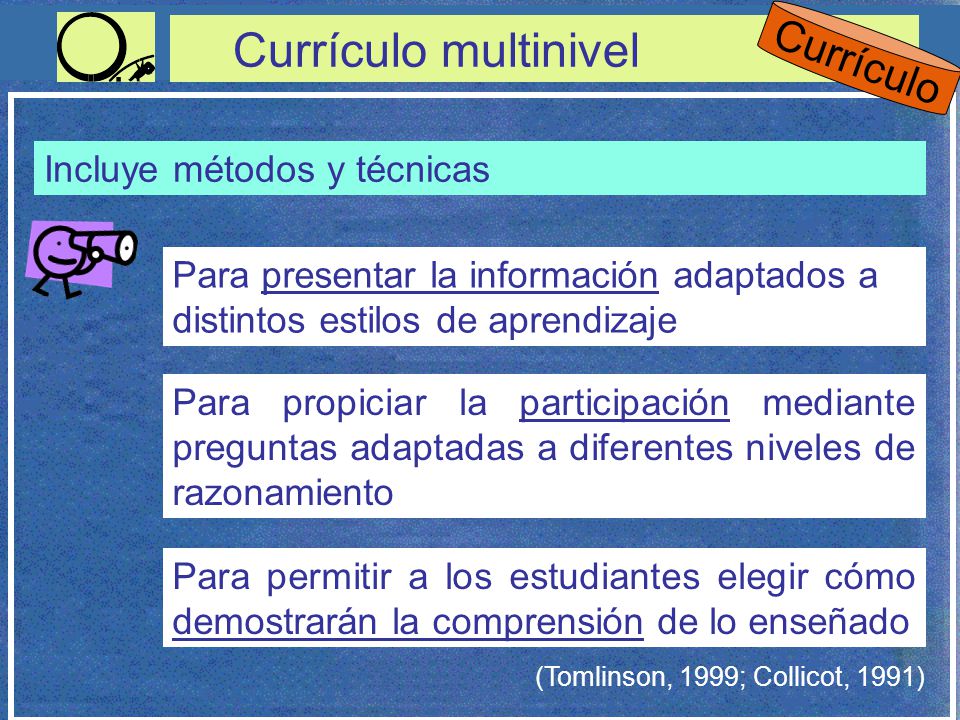 Currículo multinivel

Currículo

Incluye métodos y técnicas

Para presentar la información adaptados a distintos estilos de aprendizaje

Para propiciar la participación mediante preguntas adaptadas a diferentes niveles de razonamiento

Para permitir a los estudiantes elegir cómo demostrarán la comprensión de lo enseñado

(Tomlinson, 1999; Collicot, 1991)